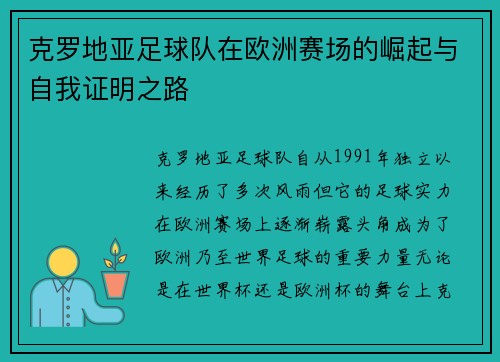 克罗地亚足球队在欧洲赛场的崛起与自我证明之路

克罗地亚足球队自从1991年独立以来经历了多次风雨但它的足球实力在欧洲赛场上逐渐崭露头角成为了欧洲乃至世界足球的重要力量无论是在世界杯还是欧洲杯的舞台上克